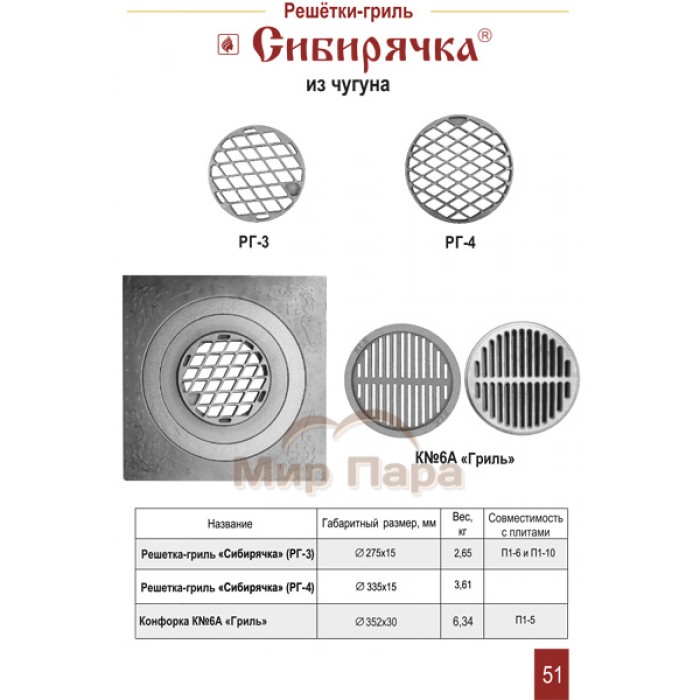 Решётки-гриль

Сибирячка®

из чугуна

РГ-3

РГ-4

К№6А «Гриль»

| Название | Габаритный размер, мм | Вес, кг | Совместимость с плитами |
|---|---|---|---|
| Решетка-гриль «Сибирячка» (РГ-3) | ∅ 275х15 | 2,65 | П1-6 и П1-10 |
| Решетка-гриль «Сибирячка» (РГ-4) | ∅ 335х15 | 3,61 | |
| Конфорка К№6А «Гриль» | ∅ 352х30 | 6,34 | П1-5 |

51

Мир Пара